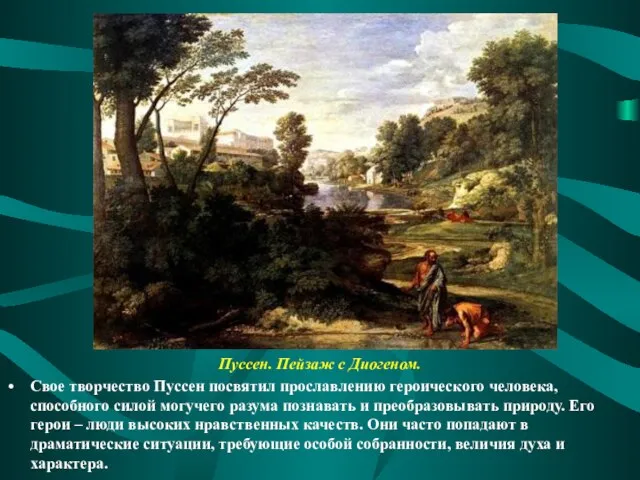 Пуссен. Пейзаж с Диогеном.

• Свое творчество Пуссен посвятил прославлению героического человека, способного силой могучего разума познавать и преобразовывать природу. Его герои – люди высоких нравственных качеств. Они часто попадают в драматические ситуации, требующие особой собранности, величия духа и характера.